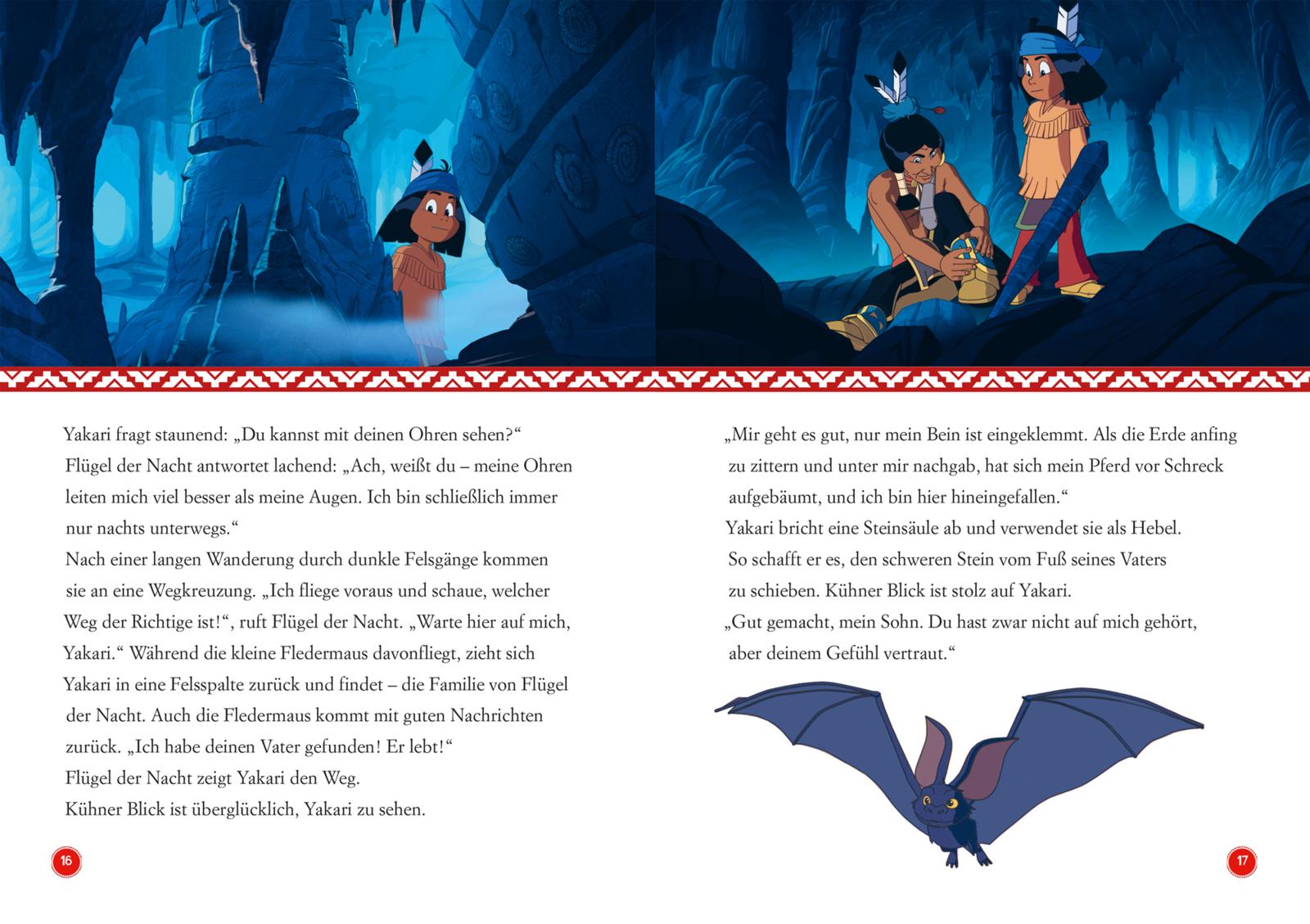 Yakari fragt staunend: „Du kannst mit deinen Ohren sehen?“
Flügel der Nacht antwortet lachend: „Ach, weißt du – meine Ohren leiten mich viel besser als meine Augen. Ich bin schließlich immer nur nachts unterwegs.“
Nach einer langen Wanderung durch dunkle Felsgänge kommen sie an eine Wegkreuzung. „Ich fliege voraus und schaue, welcher Weg der Richtige ist!“, ruft Flügel der Nacht. „Warte hier auf mich, Yakari.“ Während die kleine Fledermaus davonfliegt, zieht sich Yakari in eine Felsspalte zurück und findet – die Familie von Flügel der Nacht. Auch die Fledermaus kommt mit guten Nachrichten zurück. „Ich habe deinen Vater gefunden! Er lebt!“
Flügel der Nacht zeigt Yakari den Weg.
Kühner Blick ist überglücklich, Yakari zu sehen.

16

„Mir geht es gut, nur mein Bein ist eingeklemmt. Als die Erde anfing zu zittern und unter mir nachgab, hat sich mein Pferd vor Schreck aufgebäumt, und ich bin hier hineingefallen.“
Yakari bricht eine Steinsäule ab und verwendet sie als Hebel.
So schafft er es, den schweren Stein vom Fuß seines Vaters zu schieben. Kühner Blick ist stolz auf Yakari.
„Gut gemacht, mein Sohn. Du hast zwar nicht auf mich gehört, aber deinem Gefühl vertraut.“

17